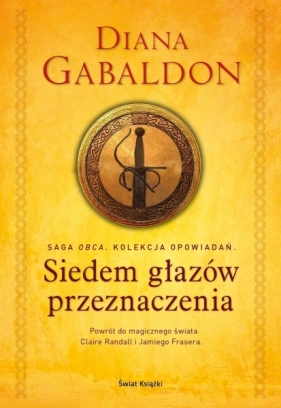 DIANA GABALDON

SAGA OBCA. KOLEKCJA OPOWIADAŃ.

Siedem głazów przeznaczenia

Powrót do magicznego świata Claire Randall i Jamiego Frasera.

Świat Książki